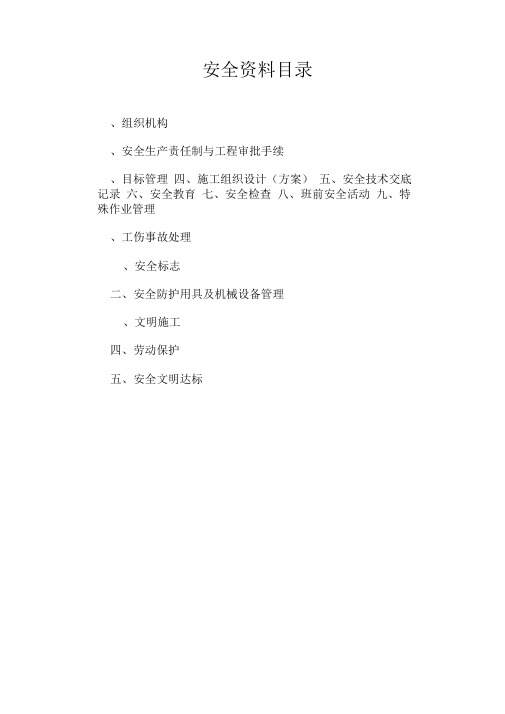 安全资料目录

、组织机构

、安全生产责任制与工程审批手续

、目标管理 四、施工组织设计（方案） 五、安全技术交底记录 六、安全教育 七、安全检查 八、班前安全活动 九、特殊作业管理

、工伤事故处理

、安全标志

二、安全防护用具及机械设备管理

、文明施工

四、劳动保护

五、安全文明达标